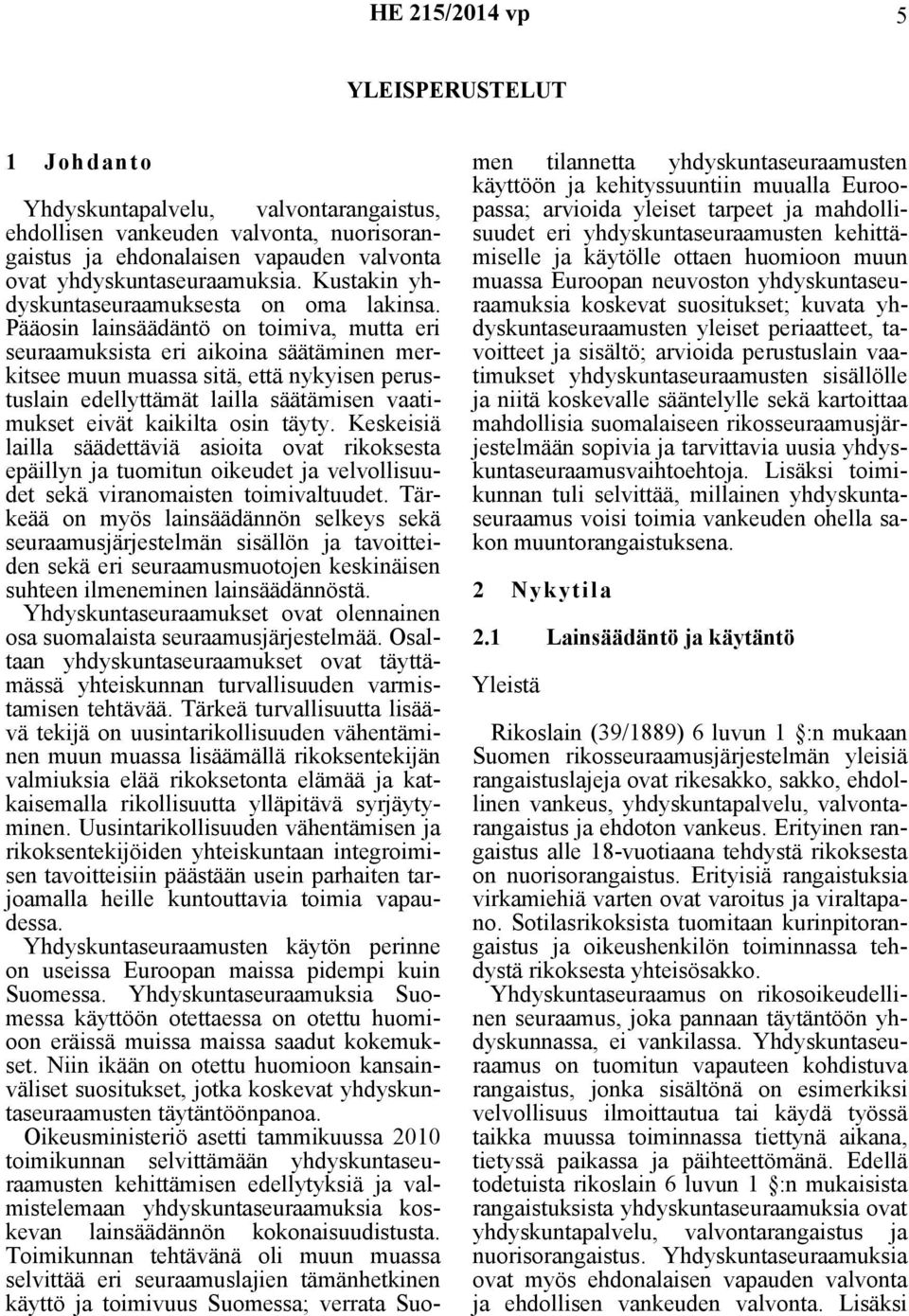 HE 215/2014 vp

5

YLEISPERUSTELUT

1 Johdanto

Yhdyskuntapalvelu, valvontarangaistus, ehdollisen vankeuden valvonta, nuorisorangaistus ja ehdonalaisen vapauden valvonta ovat yhdyskuntaseuraamuksia. Kustakin yhdyskuntaseuraamuksesta on oma lakinsa. Pääosin lainsäädäntö on toimiva, mutta eri seuraamuksista eri aikoina säätäminen merkitsee muun muassa sitä, että nykyisen perustuslain edellyttämät lailla säätämisen vaatimukset eivät kaikilta osin täyty. Keskeisiä lailla säädettäviä asioita ovat rikoksesta epäillyn ja tuomitun oikeudet ja velvollisuudet sekä viranomaisten toimivaltuudet. Tärkeää on myös lainsäädännön selkeys sekä seuraamusjärjestelmän sisällön ja tavoitteiden sekä eri seuraamusmuotojen keskinäisen suhteen ilmeneminen lainsäädännöstä.

Yhdyskuntaseuraamukset ovat olennainen osa suomalaista seuraamusjärjestelmää. Osaltaan yhdyskuntaseuraamukset ovat täyttämässä yhteiskunnan turvallisuuden varmistamisen tehtävää. Tärkeä turvallisuutta lisäävä tekijä on uusintarikollisuuden vähentäminen muun muassa lisäämällä rikoksentekijän valmiuksia elää rikoksetonta elämää ja katkaisemalla rikollisuutta ylläpitävä syrjäytyminen. Uusintarikollisuuden vähentämisen ja rikoksentekijöiden yhteiskuntaan integroimisen tavoitteisiin päästään usein parhaiten tarjoamalla heille kuntouttavia toimia vapaudessa.

Yhdyskuntaseuraamusten käytön perinne on useissa Euroopan maissa pidempi kuin Suomessa. Yhdyskuntaseuraamuksia Suomessa käyttöön otettaessa on otettu huomioon eräissä muissa maissa saadut kokemukset. Niin ikään on otettu huomioon kansainväliset suositukset, jotka koskevat yhdyskuntaseuraamusten täytäntöönpanoa.

Oikeusministeriö asetti tammikuussa 2010 toimikunnan selvittämään yhdyskuntaseuraamusten kehittämisen edellytyksiä ja valmistelemaan yhdyskuntaseuraamuksia koskevan lainsäädännön kokonaisuudistusta. Toimikunnan tehtävänä oli muun muassa selvittää eri seuraamuslajien tämänhetkinen käyttö ja toimivuus Suomessa; verrata Suomen tilannetta yhdyskuntaseuraamusten käyttöön ja kehityssuuntiin muualla Euroopassa; arvioida yleiset tarpeet ja mahdollisuudet eri yhdyskuntaseuraamusten kehittämiselle ja käytölle ottaen huomioon muun muassa Euroopan neuvoston yhdyskuntaseuraamuksia koskevat suositukset; kuvata yhdyskuntaseuraamusten yleiset periaatteet, tavoitteet ja sisältö; arvioida perustuslain vaatimukset yhdyskuntaseuraamusten sisällölle ja niitä koskevalle sääntelylle sekä kartoittaa mahdollisia suomalaiseen rikosseuraamusjärjestelmään sopivia ja tarvittavia uusia yhdyskuntaseuraamusvaihtoehtoja. Lisäksi toimikunnan tuli selvittää, millainen yhdyskuntaseuraamus voisi toimia vankeuden ohella sakon muuntorangaistuksena.

2 Nykytila

2.1 Lainsäädäntö ja käytäntö

Yleistä

Rikoslain (39/1889) 6 luvun 1 §:n mukaan Suomen rikosseuraamusjärjestelmän yleisiä rangaistuslajeja ovat rikesakko, sakko, ehdollinen vankeus, yhdyskuntapalvelu, valvontarangaistus ja ehdoton vankeus. Erityinen rangaistus alle 18-vuotiaana tehdystä rikoksesta on nuorisorangaistus. Erityisiä rangaistuksia virkamiehiä varten ovat varoitus ja viraltapano. Sotilasrikoksista tuomitaan kurinpitorangaistus ja oikeushenkilön toiminnassa tehdystä rikoksesta yhteisösakko.

Yhdyskuntaseuraamus on rikosoikeudellinen seuraamus, joka pannaan täytäntöön yhdyskunnassa, ei vankilassa. Yhdyskuntaseuraamus on tuomitun vapauteen kohdistuva rangaistus, jonka sisältönä on esimerkiksi velvollisuus ilmoittautua tai käydä työssä taikka muussa toiminnassa tiettynä aikana, tietyssä paikassa ja päihteettömänä. Edellä todetuista rikoslain 6 luvun 1 §:n mukaisista rangaistuksista yhdyskuntaseuraamuksia ovat yhdyskuntapalvelu, valvontarangaistus ja nuorisorangaistus. Yhdyskuntaseuraamuksia ovat myös ehdonalaisen vapauden valvonta ja ehdollisen vankeuden valvonta. Lisäksi